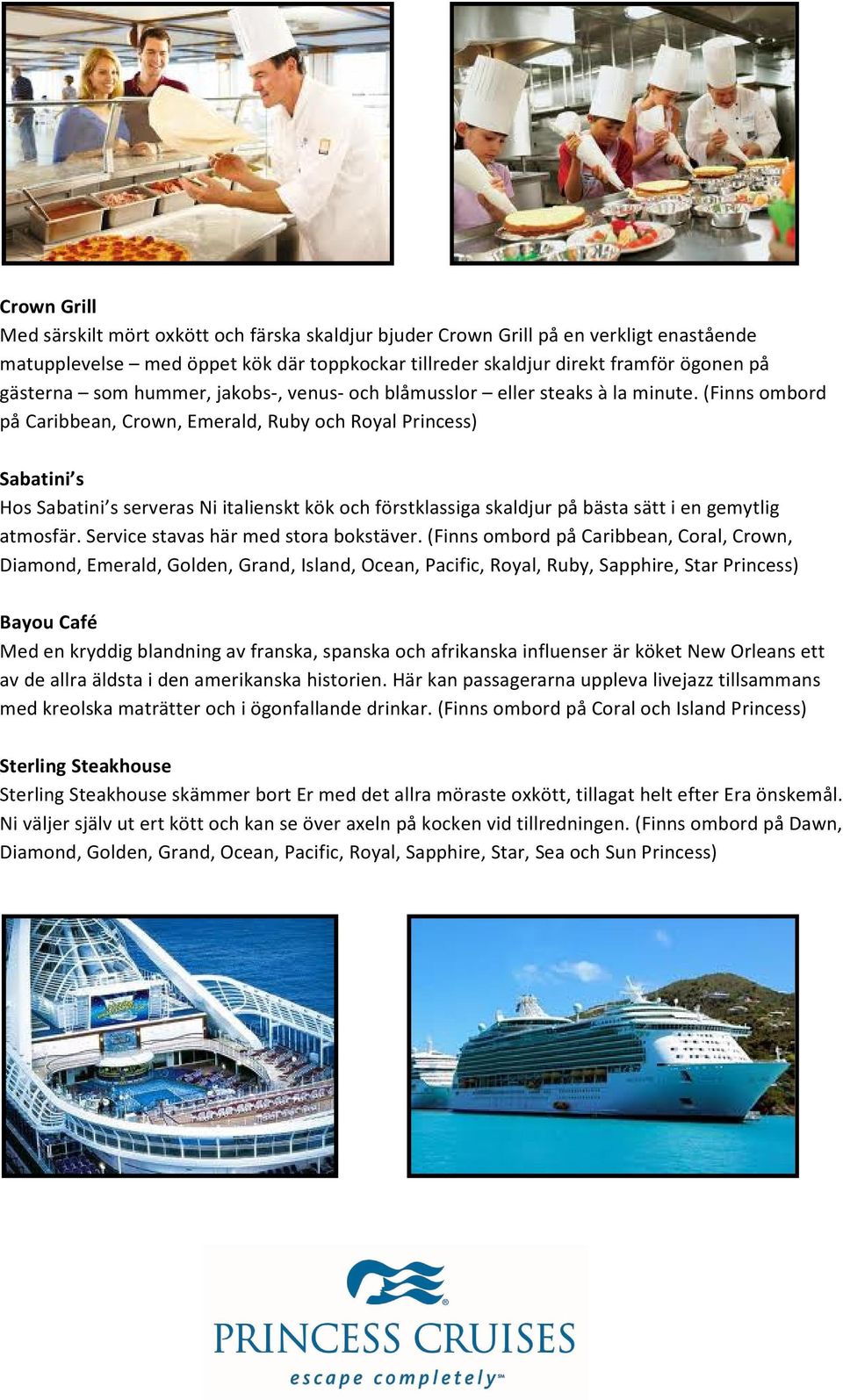 Crown Grill
Med särskilt mört oxkött och färska skaldjur bjuder Crown Grill på en verkligt enastående matupplevelse – med öppet kök där toppkockar tillreder skaldjur direkt framför ögonen på gästerna – som hummer, jakobs-, venus- och blåmusslor – eller steaks à la minute. (Finns ombord på Caribbean, Crown, Emerald, Ruby och Royal Princess)

Sabatini's
Hos Sabatini's serveras Ni italienskt kök och förstklassiga skaldjur på bästa sätt i en gemytlig atmosfär. Service stavas här med stora bokstäver. (Finns ombord på Caribbean, Coral, Crown, Diamond, Emerald, Golden, Grand, Island, Ocean, Pacific, Royal, Ruby, Sapphire, Star Princess)

Bayou Café
Med en kryddig blandning av franska, spanska och afrikanska influenser är köket New Orleans ett av de allra äldsta i den amerikanska historien. Här kan passagerarna uppleva livejazz tillsammans med kreolska maträtter och i ögonfallande drinkar. (Finns ombord på Coral och Island Princess)

Sterling Steakhouse
Sterling Steakhouse skämmer bort Er med det allra möraste oxkött, tillagat helt efter Era önskemål. Ni väljer själv ut ert kött och kan se över axeln på kocken vid tillredningen. (Finns ombord på Dawn, Diamond, Golden, Grand, Ocean, Pacific, Royal, Sapphire, Star, Sea och Sun Princess)

PRINCESS CRUISES
escape completely℠